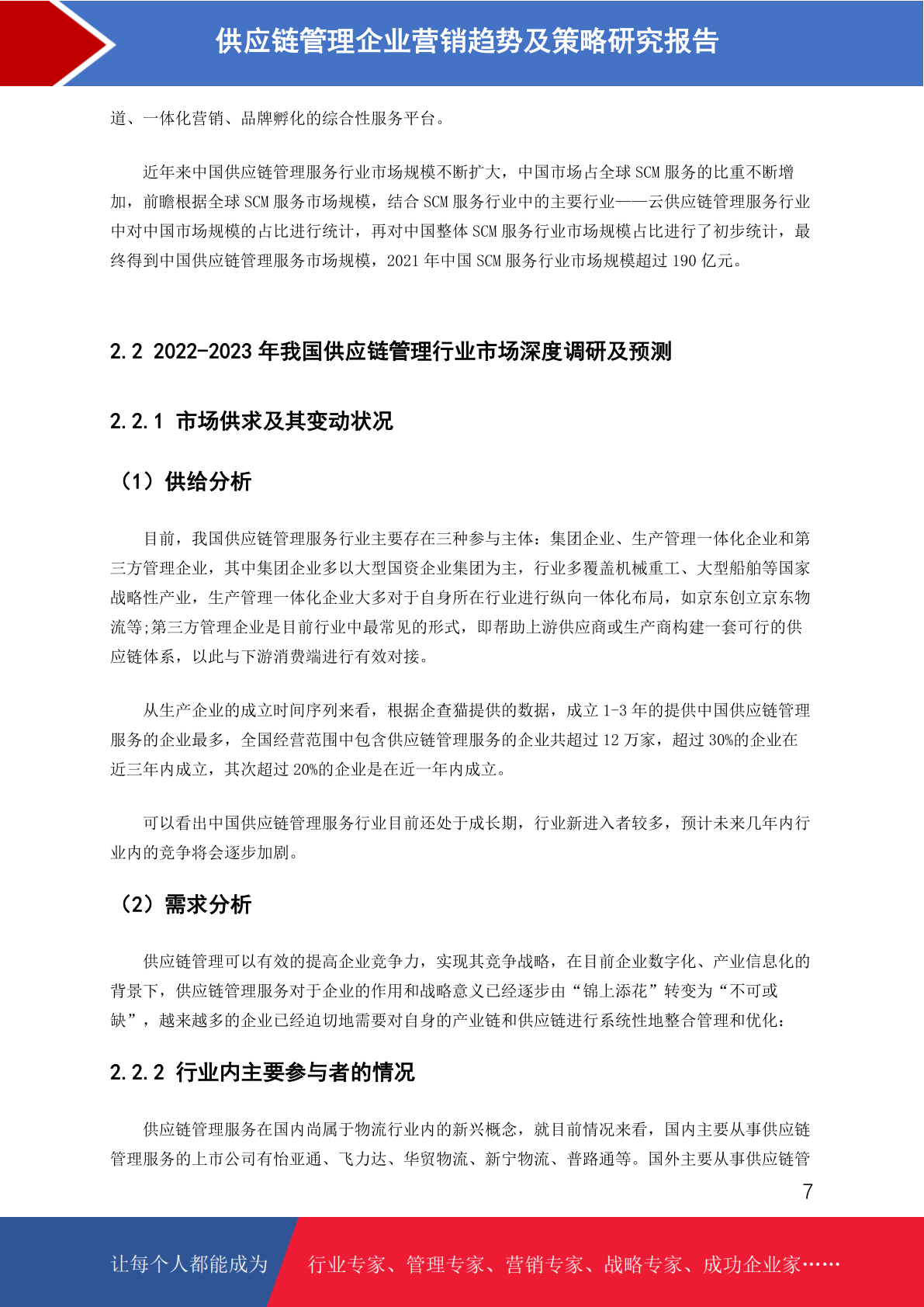 供应链管理企业营销趋势及策略研究报告

道、一体化营销、品牌孵化的综合性服务平台。

近年来中国供应链管理服务行业市场规模不断扩大，中国市场占全球 SCM 服务的比重不断增加，前瞻根据全球 SCM 服务市场规模，结合 SCM 服务行业中的主要行业——云供应链管理服务行业中对中国市场规模的占比进行统计，再对中国整体 SCM 服务行业市场规模占比进行了初步统计，最终得到中国供应链管理服务市场规模，2021 年中国 SCM 服务行业市场规模超过 190 亿元。

2.2 2022-2023 年我国供应链管理行业市场深度调研及预测

2.2.1 市场供求及其变动状况

（1）供给分析

目前，我国供应链管理服务行业主要存在三种参与主体：集团企业、生产管理一体化企业和第三方管理企业，其中集团企业多以大型国资企业集团为主，行业多覆盖机械重工、大型船舶等国家战略性产业，生产管理一体化企业大多对于自身所在行业进行纵向一体化布局，如京东创立京东物流等;第三方管理企业是目前行业中最常见的形式，即帮助上游供应商或生产商构建一套可行的供应链体系，以此与下游消费端进行有效对接。

从生产企业的成立时间序列来看，根据企查猫提供的数据，成立 1-3 年的提供中国供应链管理服务的企业最多，全国经营范围中包含供应链管理服务的企业共超过 12 万家，超过 30%的企业在近三年内成立，其次超过 20%的企业是在近一年内成立。

可以看出中国供应链管理服务行业目前还处于成长期，行业新进入者较多，预计未来几年内行业内的竞争将会逐步加剧。

（2）需求分析

供应链管理可以有效的提高企业竞争力，实现其竞争战略，在目前企业数字化、产业信息化的背景下，供应链管理服务对于企业的作用和战略意义已经逐步由“锦上添花”转变为“不可或缺”，越来越多的企业已经迫切地需要对自身的产业链和供应链进行系统性地整合管理和优化：

2.2.2 行业内主要参与者的情况

供应链管理服务在国内尚属于物流行业内的新兴概念，就目前情况来看，国内主要从事供应链管理服务的上市公司有怡亚通、飞力达、华贸物流、新宁物流、普路通等。国外主要从事供应链管

7

让每个人都能成为 行业专家、管理专家、营销专家、战略专家、成功企业家……